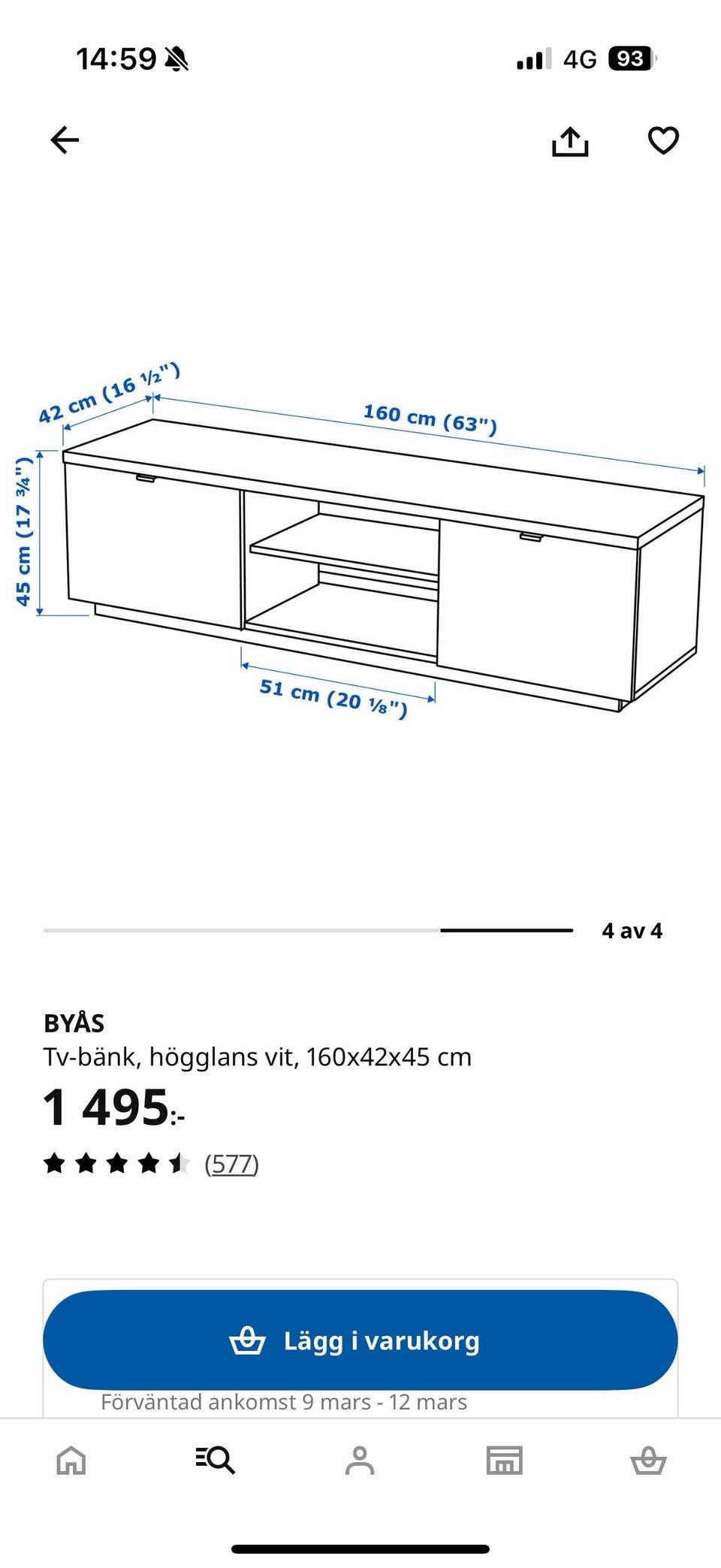 14:59

4G 93

42 cm (16 ½")

160 cm (63")

45 cm (17 ¾")

51 cm (20 ⅛")

4 av 4

BYÅS

Tv-bänk, högglans vit, 160x42x45 cm

1 495:-

(577)

Lägg i varukorg

Förväntad ankomst 9 mars - 12 mars